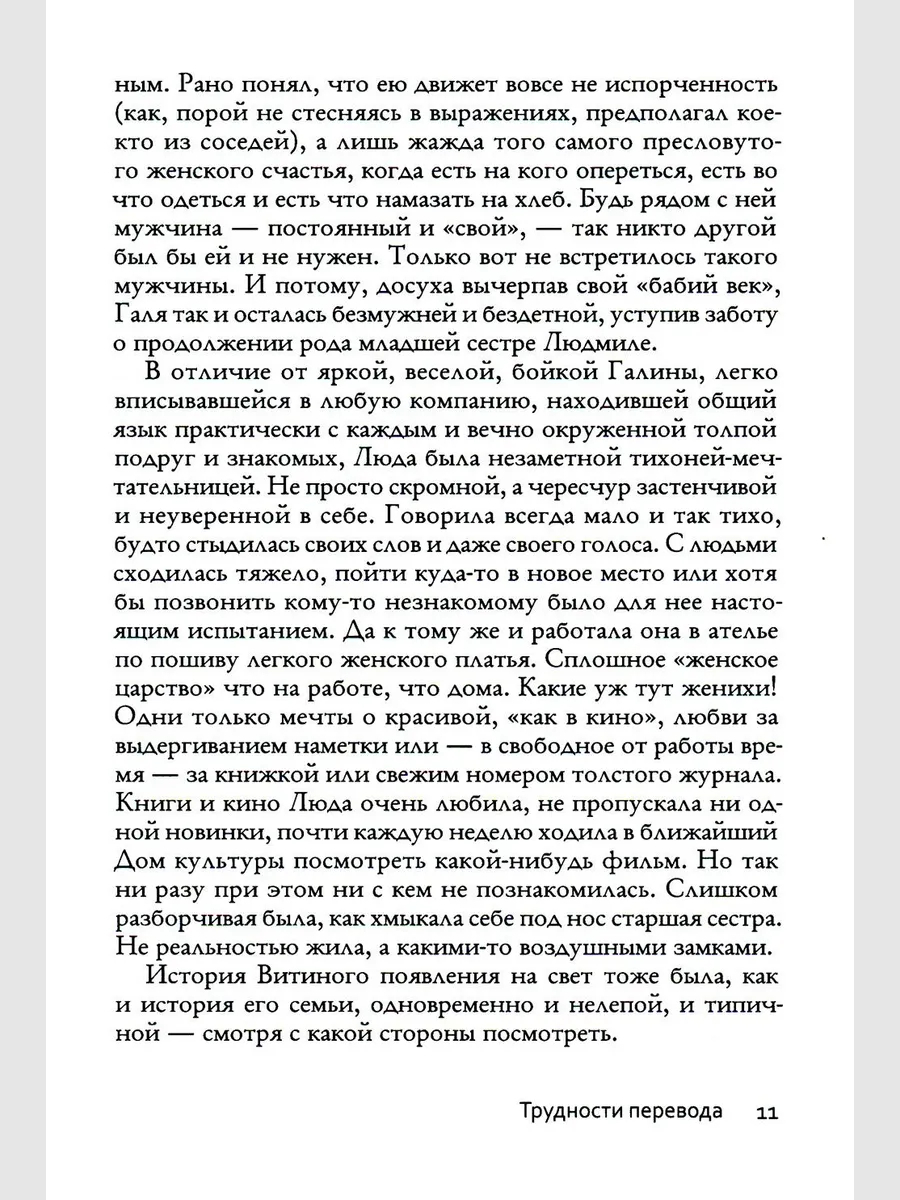 ным. Рано понял, что ею движет вовсе не испорченность (как, порой не стесняясь в выражениях, предполагал кое-кто из соседей), а лишь жажда того самого пресловутого женского счастья, когда есть на кого опереться, есть во что одеться и есть что намазать на хлеб. Будь рядом с ней мужчина — постоянный и «свой», — так никто другой был бы ей и не нужен. Только вот не встретилось такого мужчины. И потому, досуха вычерпав свой «бабий век», Галя так и осталась безмужней и бездетной, уступив заботу о продолжении рода младшей сестре Людмиле.

В отличие от яркой, веселой, бойкой Галины, легко вписывавшейся в любую компанию, находившей общий язык практически с каждым и вечно окруженной толпой подруг и знакомых, Люда была незаметной тихоней-мечтательницей. Не просто скромной, а чересчур застенчивой и неуверенной в себе. Говорила всегда мало и так тихо, будто стыдилась своих слов и даже своего голоса. С людьми сходилась тяжело, пойти куда-то в новое место или хотя бы позвонить кому-то незнакомому было для нее настоящим испытанием. Да к тому же и работала она в ателье по пошиву легкого женского платья. Сплошное «женское царство» что на работе, что дома. Какие уж тут женихи! Одни только мечты о красивой, «как в кино», любви за выдергиванием наметки или — в свободное от работы время — за книжкой или свежим номером толстого журнала. Книги и кино Люда очень любила, не пропускала ни одной новинки, почти каждую неделю ходила в ближайший Дом культуры посмотреть какой-нибудь фильм. Но так ни разу при этом ни с кем не познакомилась. Слишком разборчивая была, как хмыкала себе под нос старшая сестра. Не реальностью жила, а какими-то воздушными замками.

История Витиного появления на свет тоже была, как и история его семьи, одновременно и нелепой, и типичной — смотря с какой стороны посмотреть.

Трудности перевода 11